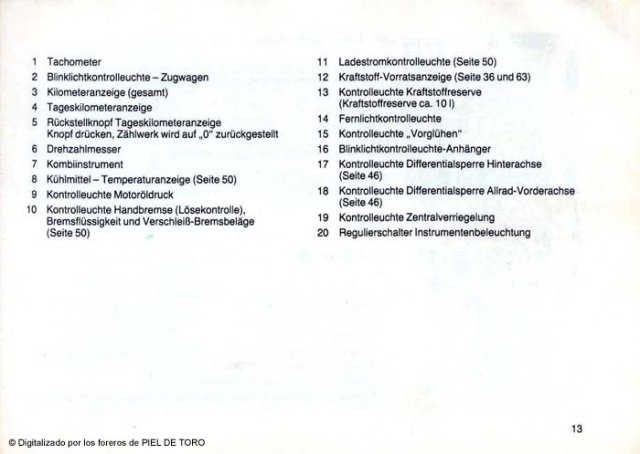 1 Tachometer
2 Blinklichtkontrolleuchte – Zugwagen
3 Kilometeranzeige (gesamt)
4 Tageskilometeranzeige
5 Rückstellknopf Tageskilometeranzeige Knopf drücken, Zählwerk wird auf „0" zurückgestellt
6 Drehzahlmesser
7 Kombiinstrument
8 Kühlmittel – Temperaturanzeige (Seite 50)
9 Kontrolleuchte Motoröldruck
10 Kontrolleuchte Handbremse (Lösekontrolle), Bremsflüssigkeit und Verschleiß-Bremsbeläge (Seite 50)

11 Ladestromkontrolleuchte (Seite 50)
12 Kraftstoff-Vorratsanzeige (Seite 36 und 63)
13 Kontrolleuchte Kraftstoffreserve (Kraftstoffreserve ca. 10 l)
14 Fernlichtkontrolleuchte
15 Kontrolleuchte „Vorglühen"
16 Blinklichtkontrolleuchte-Anhänger
17 Kontrolleuchte Differentialsperre Hinterachse (Seite 46)
18 Kontrolleuchte Differentialsperre Allrad-Vorderachse (Seite 46)
19 Kontrolleuchte Zentralverriegelung
20 Regulierschalter Instrumentenbeleuchtung

13

© Digitalizado por los foreros de PIEL DE TORO